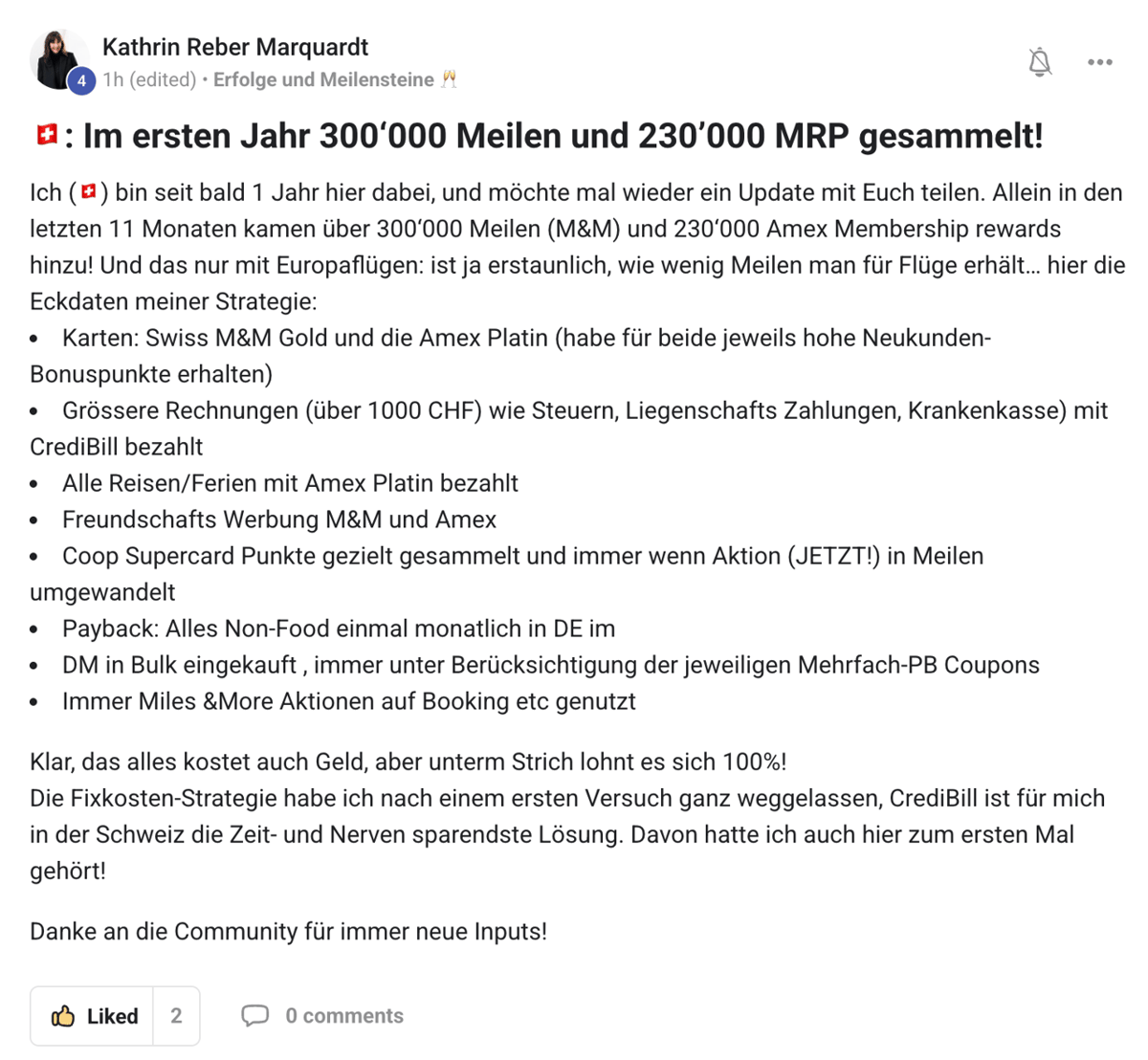 Kathrin Reber Marquardt
4
1h (edited) • Erfolge und Meilensteine 🥂

🇨🇭: Im ersten Jahr 300‘000 Meilen und 230’000 MRP gesammelt!

Ich (🇨🇭) bin seit bald 1 Jahr hier dabei, und möchte mal wieder ein Update mit Euch teilen. Allein in den letzten 11 Monaten kamen über 300‘000 Meilen (M&M) und 230‘000 Amex Membership rewards hinzu! Und das nur mit Europaflügen: ist ja erstaunlich, wie wenig Meilen man für Flüge erhält… hier die Eckdaten meiner Strategie:
• Karten: Swiss M&M Gold und die Amex Platin (habe für beide jeweils hohe Neukunden-Bonuspunkte erhalten)
• Grössere Rechnungen (über 1000 CHF) wie Steuern, Liegenschafts Zahlungen, Krankenkasse) mit CrediBill bezahlt
• Alle Reisen/Ferien mit Amex Platin bezahlt
• Freundschafts Werbung M&M und Amex
• Coop Supercard Punkte gezielt gesammelt und immer wenn Aktion (JETZT!) in Meilen umgewandelt
• Payback: Alles Non-Food einmal monatlich in DE im
• DM in Bulk eingekauft , immer unter Berücksichtigung der jeweiligen Mehrfach-PB Coupons
• Immer Miles &More Aktionen auf Booking etc genutzt

Klar, das alles kostet auch Geld, aber unterm Strich lohnt es sich 100%!
Die Fixkosten-Strategie habe ich nach einem ersten Versuch ganz weggelassen, CrediBill ist für mich in der Schweiz die Zeit- und Nerven sparendste Lösung. Davon hatte ich auch hier zum ersten Mal gehört!

Danke an die Community für immer neue Inputs!

Liked 2
0 comments